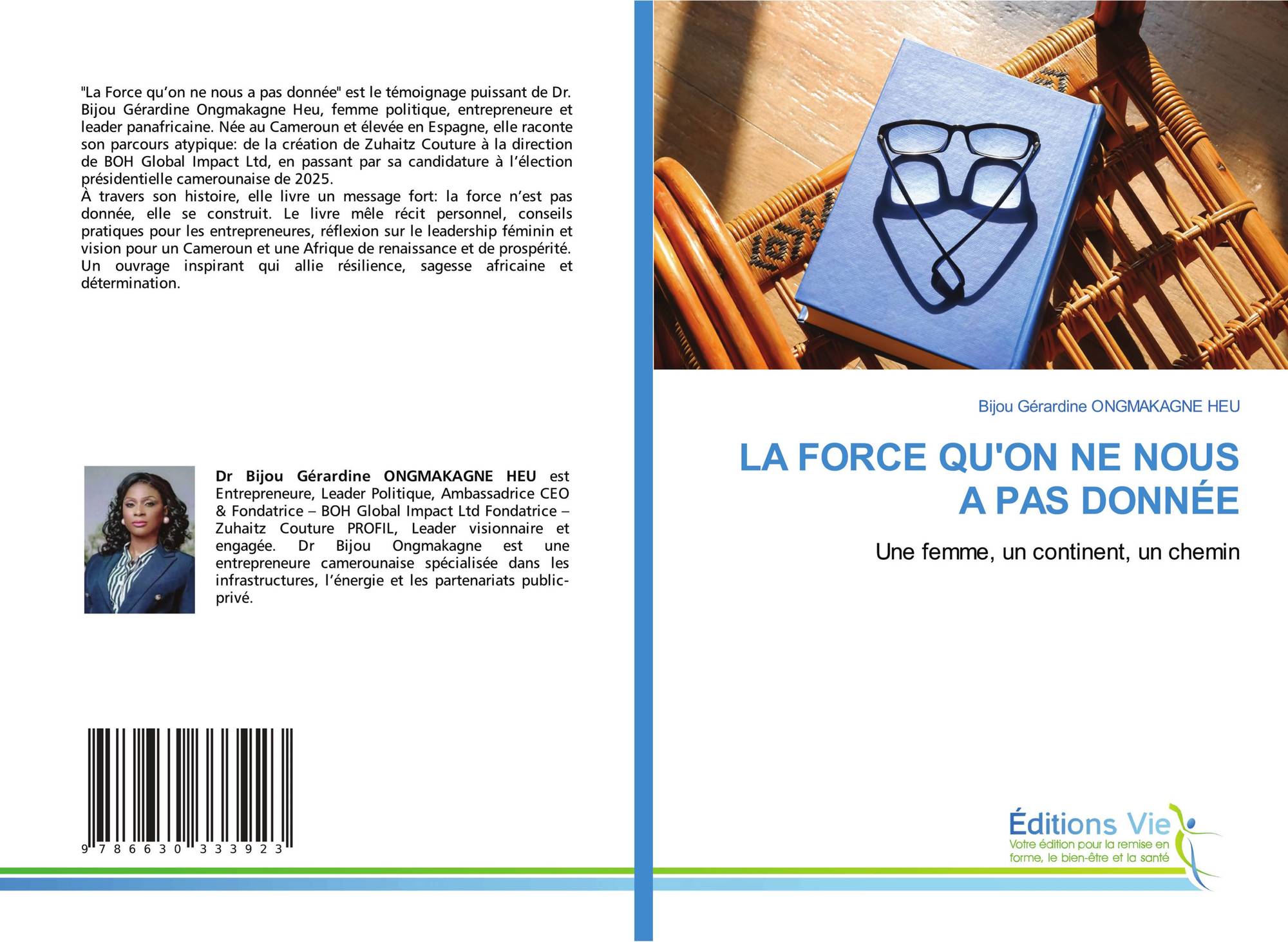 "La Force qu’on ne nous a pas donnée" est le témoignage puissant de Dr. Bijou Gérardine Ongmakagne Heu, femme politique, entrepreneure et leader panafricaine. Née au Cameroun et élevée en Espagne, elle raconte son parcours atypique: de la création de Zuhaitz Couture à la direction de BOH Global Impact Ltd, en passant par sa candidature à l’élection présidentielle camerounaise de 2025.
À travers son histoire, elle livre un message fort: la force n’est pas donnée, elle se construit. Le livre mêle récit personnel, conseils pratiques pour les entrepreneures, réflexion sur le leadership féminin et vision pour un Cameroun et une Afrique de renaissance et de prospérité. Un ouvrage inspirant qui allie résilience, sagesse africaine et détermination.

Dr Bijou Gérardine ONGMAKAGNE HEU est Entrepreneure, Leader Politique, Ambassadrice CEO & Fondatrice – BOH Global Impact Ltd Fondatrice – Zuhaitz Couture PROFIL, Leader visionnaire et engagée. Dr Bijou Ongmakagne est une entrepreneure camerounaise spécialisée dans les infrastructures, l’énergie et les partenariats public-privé.

9 786630 333923

Bijou Gérardine ONGMAKAGNE HEU

LA FORCE QU'ON NE NOUS A PAS DONNÉE

Une femme, un continent, un chemin

Éditions Vie
Votre édition pour la remise en forme, le bien-être et la santé